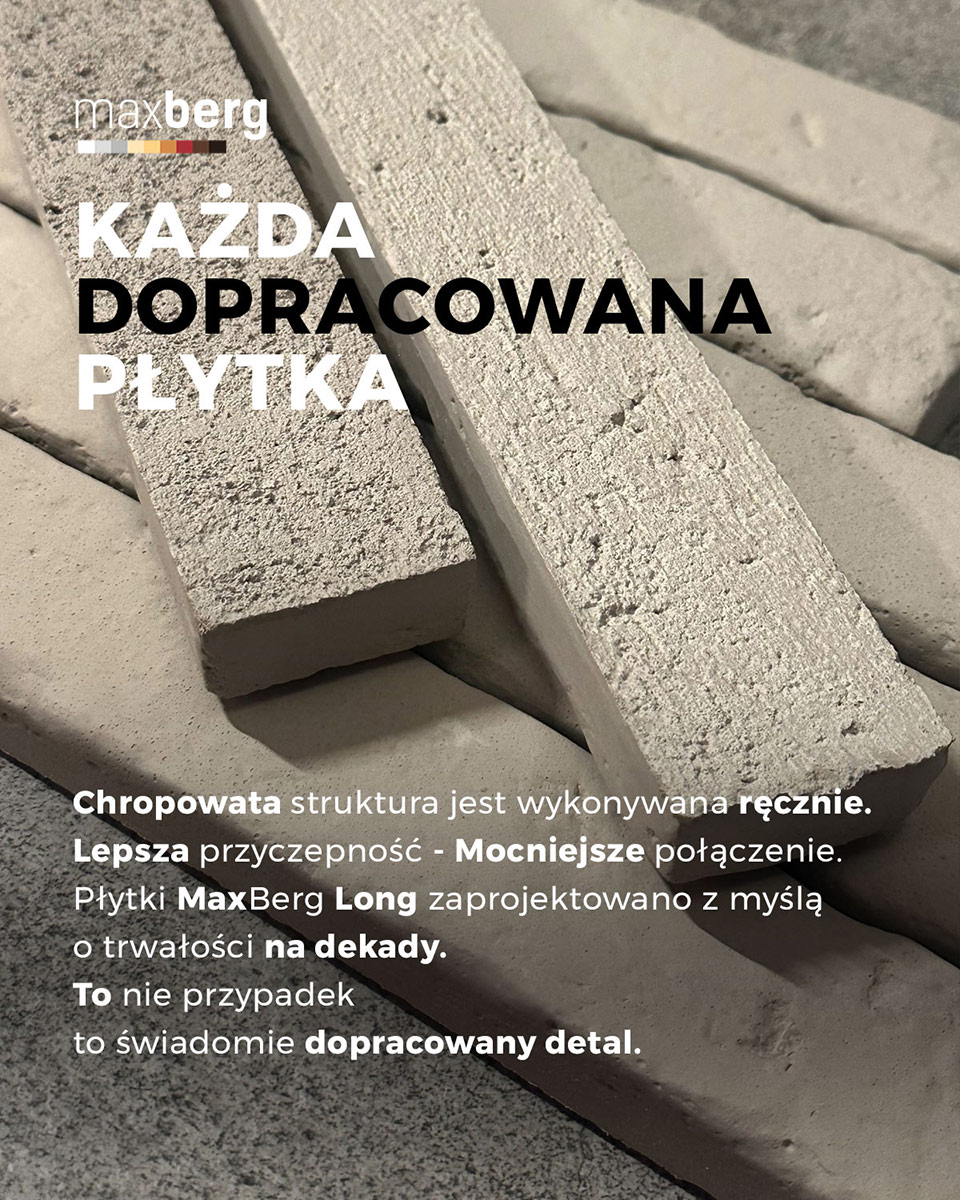 maxberg

KAŻDA
DOPRACOWANA
PŁYTKA

Chropowata struktura jest wykonywana ręcznie.
Lepsza przyczepność - Mocniejsze połączenie.
Płytki MaxBerg Long zaprojektowano z myślą o trwałości na dekady.
To nie przypadek
to świadomie dopracowany detal.